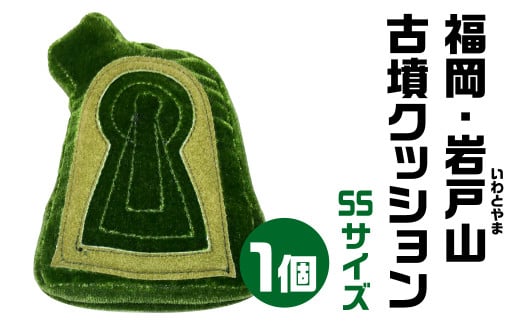 福岡・岩戸山
いわとやま
古墳クッション

SSサイズ

1個